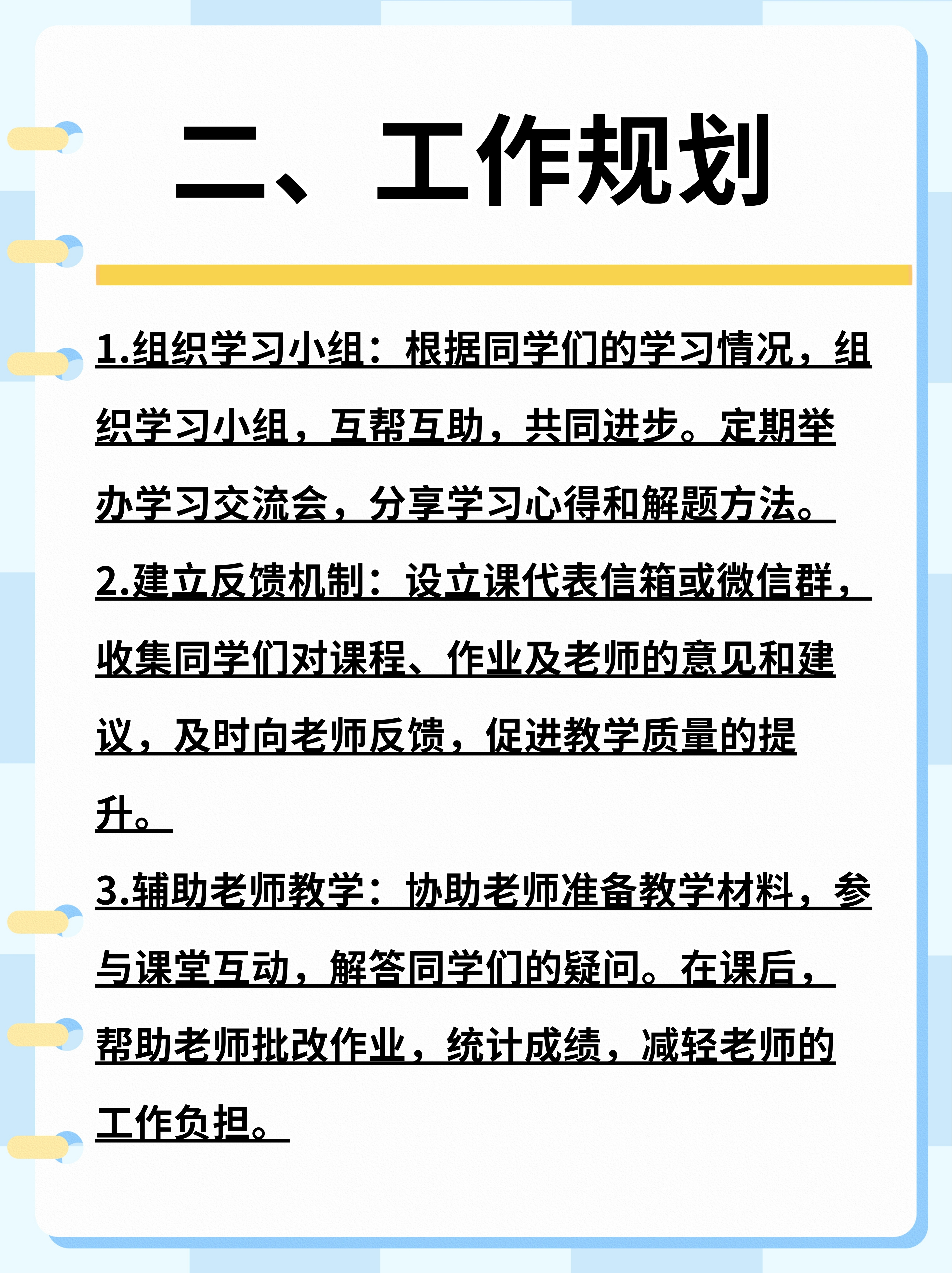 二、工作规划

1.组织学习小组：根据同学们的学习情况，组织学习小组，互帮互助，共同进步。定期举办学习交流会，分享学习心得和解题方法。

2.建立反馈机制：设立课代表信箱或微信群，收集同学们对课程、作业及老师的意见和建议，及时向老师反馈，促进教学质量的提升。

3.辅助老师教学：协助老师准备教学材料，参与课堂互动，解答同学们的疑问。在课后，帮助老师批改作业，统计成绩，减轻老师的工作负担。